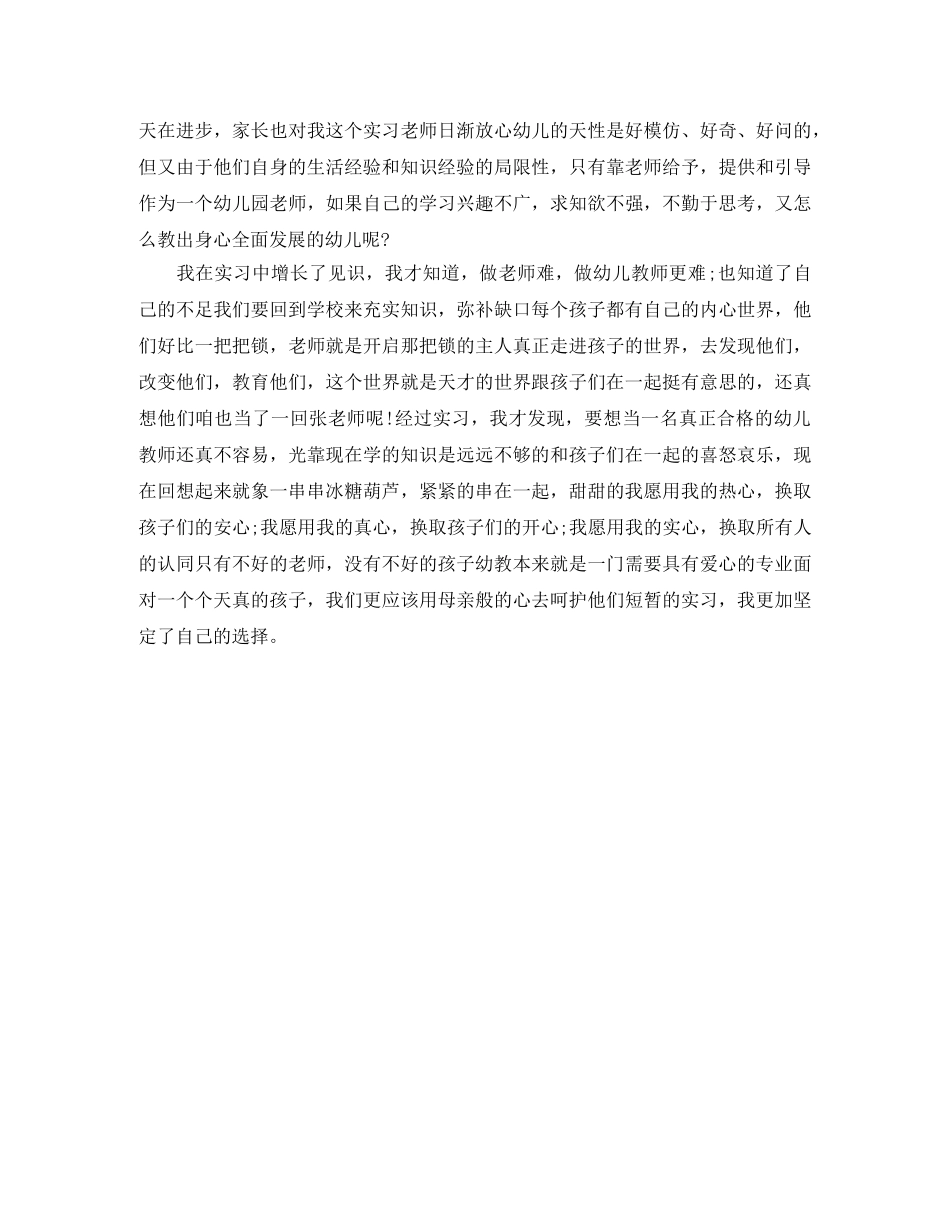 天在进步，家长也对我这个实习老师日渐放心幼儿的天性是好模仿、好奇、好问的，但又由于他们自身的生活经验和知识经验的局限性，只有靠老师给予，提供和引导作为一个幼儿园老师，如果自己的学习兴趣不广，求知欲不强，不勤于思考，又怎么教出身心全面发展的幼儿呢?

我在实习中增长了见识，我才知道，做老师难，做幼儿教师更难;也知道了自己的不足我们要回到学校来充实知识，弥补缺口每个孩子都有自己的内心世界，他们好比一把把锁，老师就是开启那把锁的主人真正走进孩子的世界，去发现他们，改变他们，教育他们，这个世界就是天才的世界跟孩子们在一起挺有意思的，还真想他们咱也当了一回张老师呢!经过实习，我才发现，要想当一名真正合格的幼儿教师还真不容易，光靠现在学的知识是远远不够的和孩子们在一起的喜怒哀乐，现在回想起来就象一串串冰糖葫芦，紧紧的串在一起，甜甜的我愿用我的热心，换取孩子们的安心;我愿用我的真心，换取孩子们的开心;我愿用我的实心，换取所有人的认同只有不好的老师，没有不好的孩子幼教本来就是一门需要具有爱心的专业面对一个个天真的孩子，我们更应该用母亲般的心去呵护他们短暂的实习，我更加坚定了自己的选择。